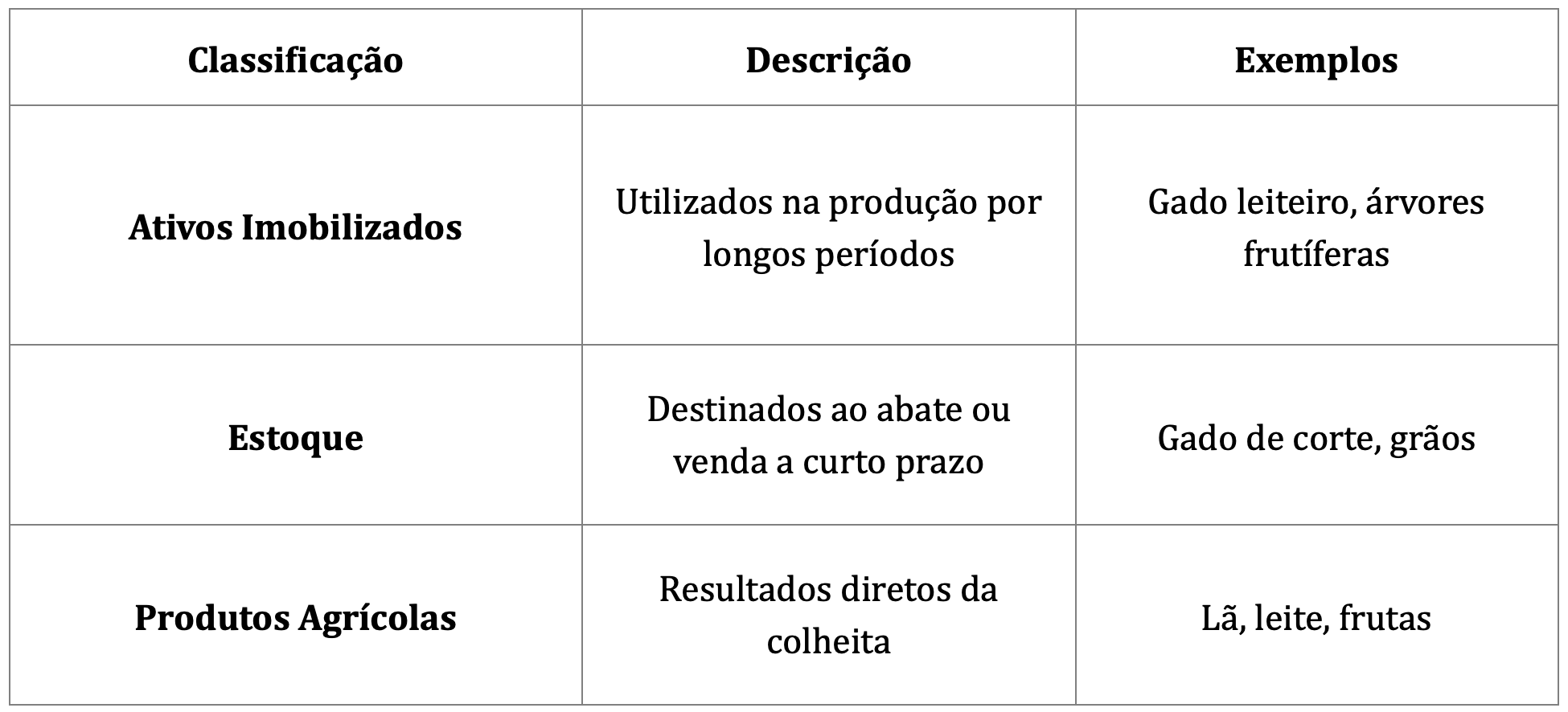 | Classificação | Descrição | Exemplos |
|---|---|---|
| Ativos Imobilizados | Utilizados na produção por longos períodos | Gado leiteiro, árvores frutíferas |
| Estoque | Destinados ao abate ou venda a curto prazo | Gado de corte, grãos |
| Produtos Agrícolas | Resultados diretos da colheita | Lã, leite, frutas |